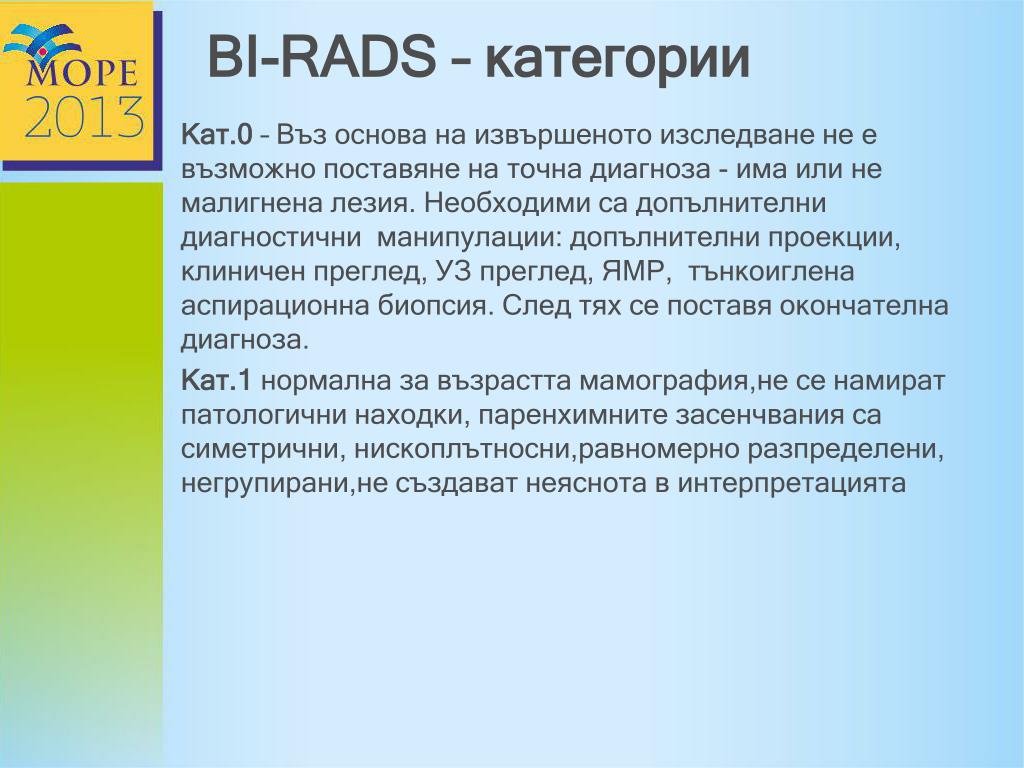 МОРЕ
2013

BI-RADS – категории

Кат.0 – Въз основа на извършеното изследване не е възможно поставяне на точна диагноза - има или не малигнена лезия. Необходими са допълнителни диагностични манипулации: допълнителни проекции, клиничен преглед, УЗ преглед, ЯМР, тънкоиглена аспирационна биопсия. След тях се поставя окончателна диагноза.

Кат.1 нормална за възрастта мамография,не се намират патологични находки, паренхимните засенчвания са симетрични, нископлътносни,равномерно разпределени, негрупирани,не създават неяснота в интерпретацията